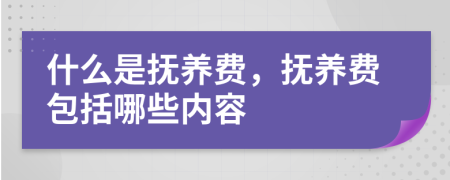 什么是抚养费，抚养费包括哪些内容